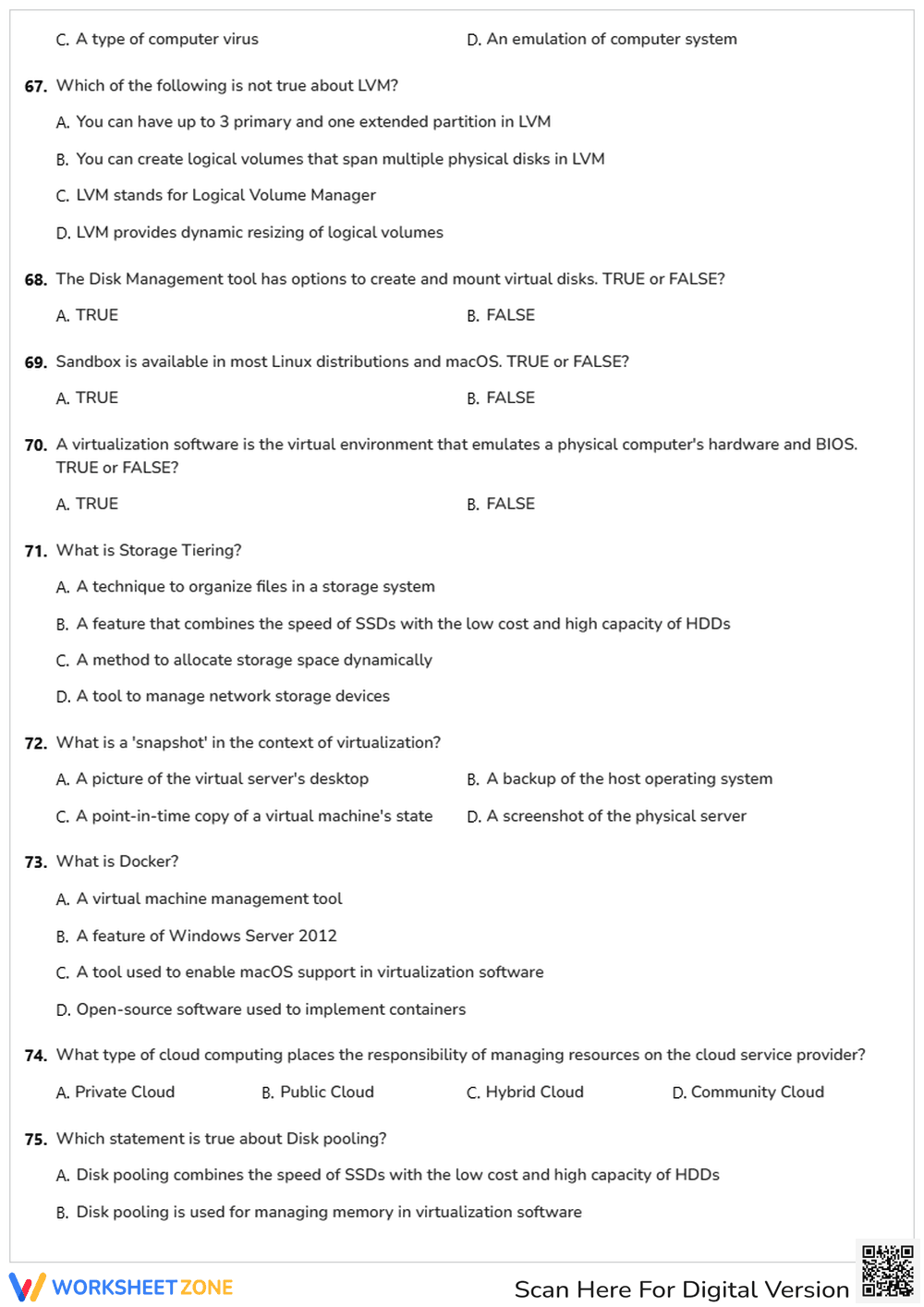 C. A type of computer virus D. An emulation of computer system

67. Which of the following is not true about LVM?

A. You can have up to 3 primary and one extended partition in LVM

B. You can create logical volumes that span multiple physical disks in LVM

C. LVM stands for Logical Volume Manager

D. LVM provides dynamic resizing of logical volumes

68. The Disk Management tool has options to create and mount virtual disks. TRUE or FALSE?

A. TRUE B. FALSE

69. Sandbox is available in most Linux distributions and macOS. TRUE or FALSE?

A. TRUE B. FALSE

70. A virtualization software is the virtual environment that emulates a physical computer's hardware and BIOS. TRUE or FALSE?

A. TRUE B. FALSE

71. What is Storage Tiering?

A. A technique to organize files in a storage system

B. A feature that combines the speed of SSDs with the low cost and high capacity of HDDs

C. A method to allocate storage space dynamically

D. A tool to manage network storage devices

72. What is a 'snapshot' in the context of virtualization?

A. A picture of the virtual server's desktop B. A backup of the host operating system

C. A point-in-time copy of a virtual machine's state D. A screenshot of the physical server

73. What is Docker?

A. A virtual machine management tool

B. A feature of Windows Server 2012

C. A tool used to enable macOS support in virtualization software

D. Open-source software used to implement containers

74. What type of cloud computing places the responsibility of managing resources on the cloud service provider?

A. Private Cloud B. Public Cloud C. Hybrid Cloud D. Community Cloud

75. Which statement is true about Disk pooling?

A. Disk pooling combines the speed of SSDs with the low cost and high capacity of HDDs

B. Disk pooling is used for managing memory in virtualization software

WORKSHEETZONE Scan Here For Digital Version